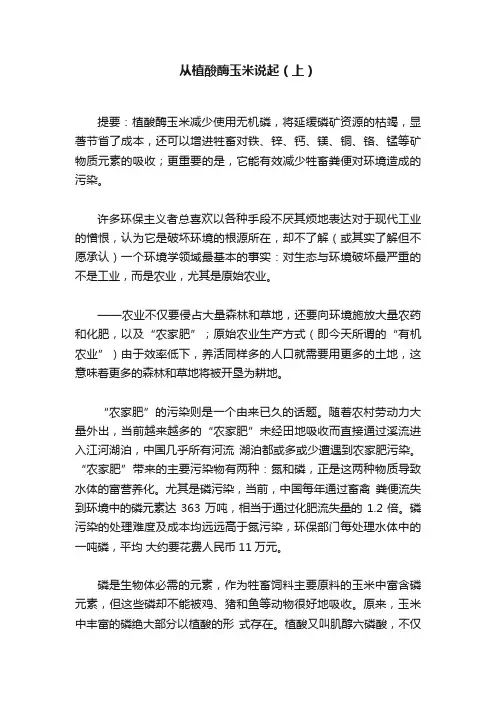 从植酸酶玉米说起（上）

提要：植酸酶玉米减少使用无机磷，将延缓磷矿资源的枯竭，显著节省了成本，还可以增进牲畜对铁、锌、钙、镁、铜、铬、锰等矿物质元素的吸收；更重要的是，它能有效减少牲畜粪便对环境造成的污染。

许多环保主义者总喜欢以各种手段不厌其烦地表达对于现代工业的憎恨，认为它是破坏环境的根源所在，却不了解（或其实了解但不愿承认）一个环境学领域最基本的事实：对生态与环境破坏最严重的不是工业，而是农业，尤其是原始农业。

——农业不仅要侵占大量森林和草地，还要向环境施放大量农药和化肥，以及“农家肥”；原始农业生产方式（即今天所谓的“有机农业”）由于效率低下，养活同样多的人口就需要用更多的土地，这意味着更多的森林和草地将被开垦为耕地。

“农家肥”的污染则是一个由来已久的话题。随着农村劳动力大量外出，当前越来越多的“农家肥”未经田地吸收而直接通过溪流进入江河湖泊，中国几乎所有河流 湖泊都或多或少遭遇到农家肥污染。“农家肥”带来的主要污染物有两种：氮和磷，正是这两种物质导致水体的富营养化。尤其是磷污染，当前，中国每年通过畜禽 粪便流失到环境中的磷元素达 363 万吨，相当于通过化肥流失量的 1.2 倍。磷污染的处理难度及成本均远远高于氮污染，环保部门每处理水体中的一吨磷，平均 大约要花费人民币 11 万元。

磷是生物体必需的元素，作为牲畜饲料主要原料的玉米中富含磷元素，但这些磷却不能被鸡、猪和鱼等动物很好地吸收。原来，玉米中丰富的磷绝大部分以植酸的形 式存在。植酸又叫肌醇六磷酸，不仅